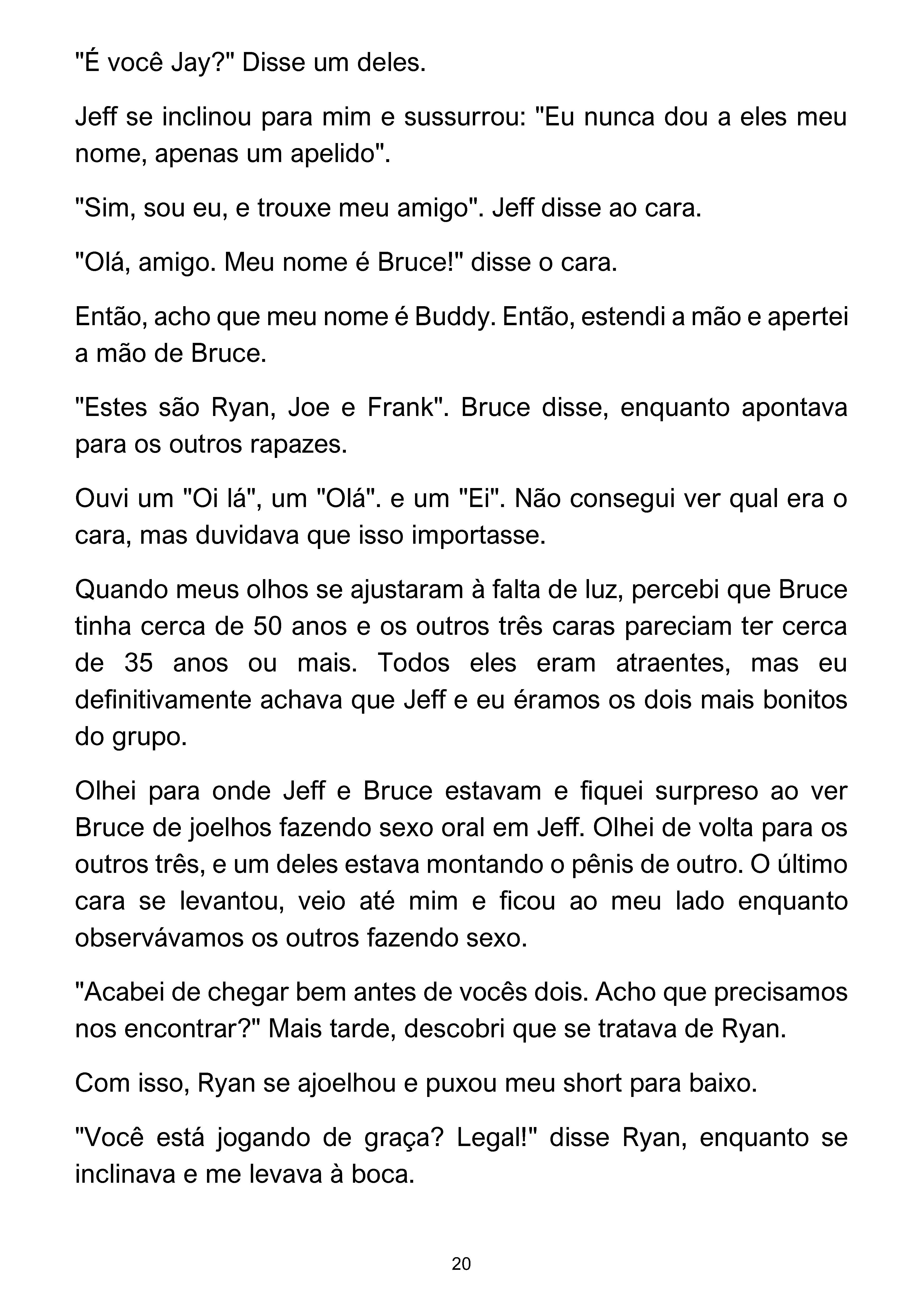 "É você Jay?" Disse um deles.

Jeff se inclinou para mim e sussurrou: "Eu nunca dou a eles meu nome, apenas um apelido".

"Sim, sou eu, e trouxe meu amigo". Jeff disse ao cara.

"Olá, amigo. Meu nome é Bruce!" disse o cara.

Então, acho que meu nome é Buddy. Então, estendi a mão e apertei a mão de Bruce.

"Estes são Ryan, Joe e Frank". Bruce disse, enquanto apontava para os outros rapazes.

Ouvi um "Oi lá", um "Olá". e um "Ei". Não consegui ver qual era o cara, mas duvidava que isso importasse.

Quando meus olhos se ajustaram à falta de luz, percebi que Bruce tinha cerca de 50 anos e os outros três caras pareciam ter cerca de 35 anos ou mais. Todos eles eram atraentes, mas eu definitivamente achava que Jeff e eu éramos os dois mais bonitos do grupo.

Olhei para onde Jeff e Bruce estavam e fiquei surpreso ao ver Bruce de joelhos fazendo sexo oral em Jeff. Olhei de volta para os outros três, e um deles estava montando o pênis de outro. O último cara se levantou, veio até mim e ficou ao meu lado enquanto observávamos os outros fazendo sexo.

"Acabei de chegar bem antes de vocês dois. Acho que precisamos nos encontrar?" Mais tarde, descobri que se tratava de Ryan.

Com isso, Ryan se ajoelhou e puxou meu short para baixo.

"Você está jogando de graça? Legal!" disse Ryan, enquanto se inclinava e me levava à boca.

20